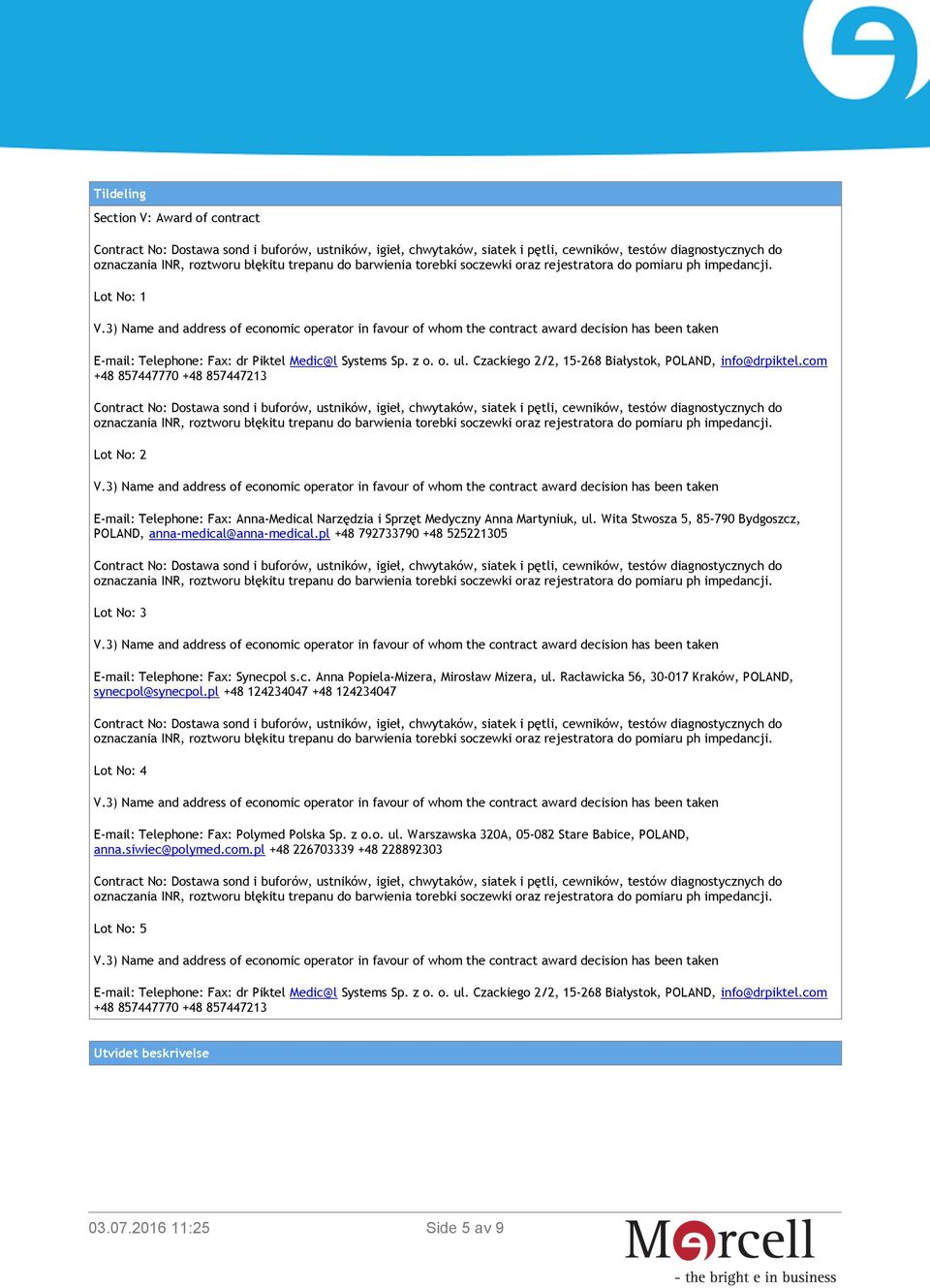 Tildeling

Section V: Award of contract

Contract No: Dostawa sond i buforów, ustników, igieł, chwytaków, siatek i pętli, cewników, testów diagnostycznych do oznaczania INR, roztworu błękitu trepanu do barwienia torebki soczewki oraz rejestratora do pomiaru ph impedancji.

Lot No: 1

V.3) Name and address of economic operator in favour of whom the contract award decision has been taken

E-mail: Telephone: Fax: dr Piktel Medic@l Systems Sp. z o. o. ul. Czackiego 2/2, 15-268 Białystok, POLAND, info@drpiktel.com +48 857447770 +48 857447213

Contract No: Dostawa sond i buforów, ustników, igieł, chwytaków, siatek i pętli, cewników, testów diagnostycznych do oznaczania INR, roztworu błękitu trepanu do barwienia torebki soczewki oraz rejestratora do pomiaru ph impedancji.

Lot No: 2

V.3) Name and address of economic operator in favour of whom the contract award decision has been taken

E-mail: Telephone: Fax: Anna-Medical Narzędzia i Sprzęt Medyczny Anna Martyniuk, ul. Wita Stwosza 5, 85-790 Bydgoszcz, POLAND, anna-medical@anna-medical.pl +48 792733790 +48 525221305

Contract No: Dostawa sond i buforów, ustników, igieł, chwytaków, siatek i pętli, cewników, testów diagnostycznych do oznaczania INR, roztworu błękitu trepanu do barwienia torebki soczewki oraz rejestratora do pomiaru ph impedancji.

Lot No: 3

V.3) Name and address of economic operator in favour of whom the contract award decision has been taken

E-mail: Telephone: Fax: Synecpol s.c. Anna Popiela-Mizera, Mirosław Mizera, ul. Racławicka 56, 30-017 Kraków, POLAND, synecpol@synecpol.pl +48 124234047 +48 124234047

Contract No: Dostawa sond i buforów, ustników, igieł, chwytaków, siatek i pętli, cewników, testów diagnostycznych do oznaczania INR, roztworu błękitu trepanu do barwienia torebki soczewki oraz rejestratora do pomiaru ph impedancji.

Lot No: 4

V.3) Name and address of economic operator in favour of whom the contract award decision has been taken

E-mail: Telephone: Fax: Polymed Polska Sp. z o.o. ul. Warszawska 320A, 05-082 Stare Babice, POLAND, anna.siwiec@polymed.com.pl +48 226703339 +48 228892303

Contract No: Dostawa sond i buforów, ustników, igieł, chwytaków, siatek i pętli, cewników, testów diagnostycznych do oznaczania INR, roztworu błękitu trepanu do barwienia torebki soczewki oraz rejestratora do pomiaru ph impedancji.

Lot No: 5

V.3) Name and address of economic operator in favour of whom the contract award decision has been taken

E-mail: Telephone: Fax: dr Piktel Medic@l Systems Sp. z o. o. ul. Czackiego 2/2, 15-268 Białystok, POLAND, info@drpiktel.com +48 857447770 +48 857447213

Utvidet beskrivelse

03.07.2016 11:25

Side 5 av 9

Mercell
- the bright e in business